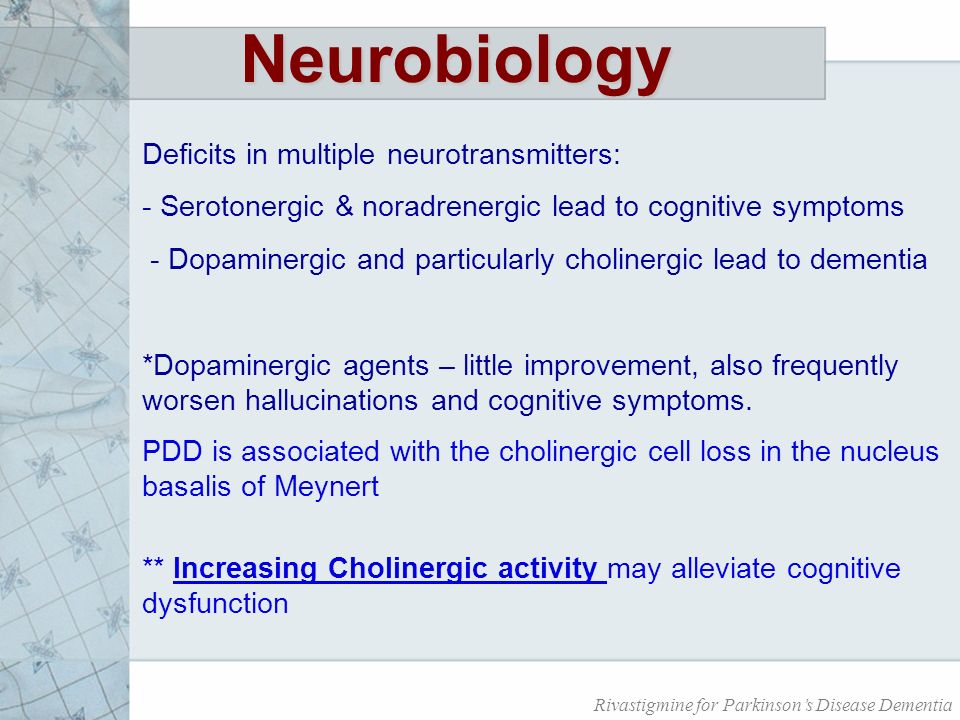 Neurobiology

Deficits in multiple neurotransmitters:

- Serotonergic & noradrenergic lead to cognitive symptoms

- Dopaminergic and particularly cholinergic lead to dementia

*Dopaminergic agents – little improvement, also frequently worsen hallucinations and cognitive symptoms.

PDD is associated with the cholinergic cell loss in the nucleus basalis of Meynert

** Increasing Cholinergic activity may alleviate cognitive dysfunction

Rivastigmine for Parkinson's Disease Dementia